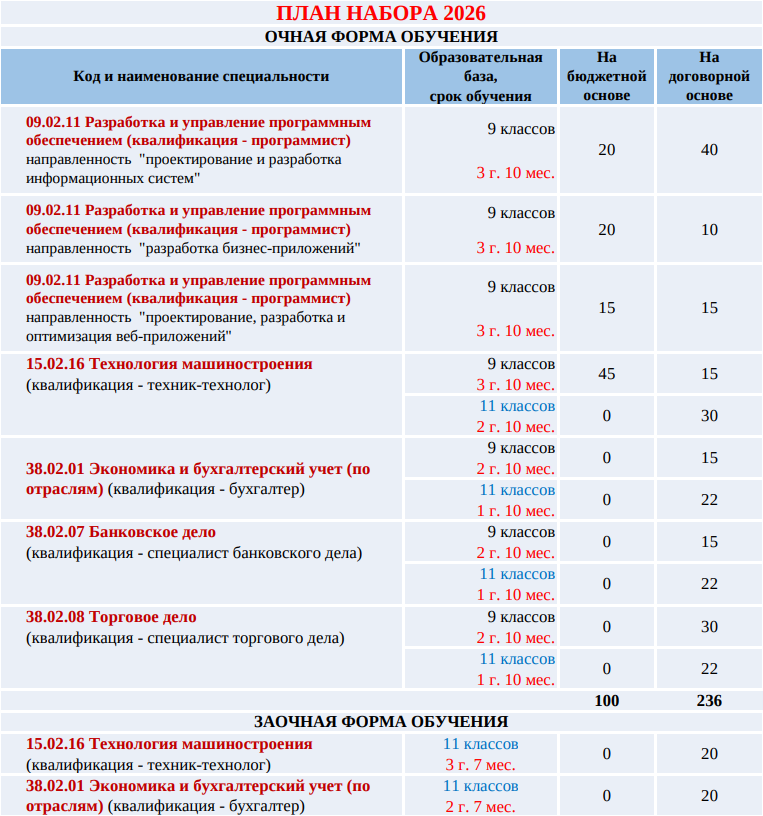 ПЛАН НАБОРА 2026

ОЧНАЯ ФОРМА ОБУЧЕНИЯ

| Код и наименование специальности | Образовательная база, срок обучения | На бюджетной основе | На договорной основе |
|---|---|---|---|
| 09.02.11 Разработка и управление программным обеспечением (квалификация - программист) направленность "проектирование и разработка информационных систем" | 9 классов 3 г. 10 мес. | 20 | 40 |
| 09.02.11 Разработка и управление программным обеспечением (квалификация - программист) направленность "разработка бизнес-приложений" | 9 классов 3 г. 10 мес. | 20 | 10 |
| 09.02.11 Разработка и управление программным обеспечением (квалификация - программист) направленность "проектирование, разработка и оптимизация веб-приложений" | 9 классов 3 г. 10 мес. | 15 | 15 |
| 15.02.16 Технология машиностроения (квалификация - техник-технолог) | 9 классов 3 г. 10 мес. | 45 | 15 |
| | 11 классов 2 г. 10 мес. | 0 | 30 |
| 38.02.01 Экономика и бухгалтерский учет (по отраслям) (квалификация - бухгалтер) | 9 классов 2 г. 10 мес. | 0 | 15 |
| | 11 классов 1 г. 10 мес. | 0 | 22 |
| 38.02.07 Банковское дело (квалификация - специалист банковского дела) | 9 классов 2 г. 10 мес. | 0 | 15 |
| | 11 классов 1 г. 10 мес. | 0 | 22 |
| 38.02.08 Торговое дело (квалификация - специалист торгового дела) | 9 классов 2 г. 10 мес. | 0 | 30 |
| | 11 классов 1 г. 10 мес. | 0 | 22 |
| | | 100 | 236 |

ЗАОЧНАЯ ФОРМА ОБУЧЕНИЯ

| | | | |
|---|---|---|---|
| 15.02.16 Технология машиностроения (квалификация - техник-технолог) | 11 классов 3 г. 7 мес. | 0 | 20 |
| 38.02.01 Экономика и бухгалтерский учет (по отраслям) (квалификация - бухгалтер) | 11 классов 2 г. 7 мес. | 0 | 20 |